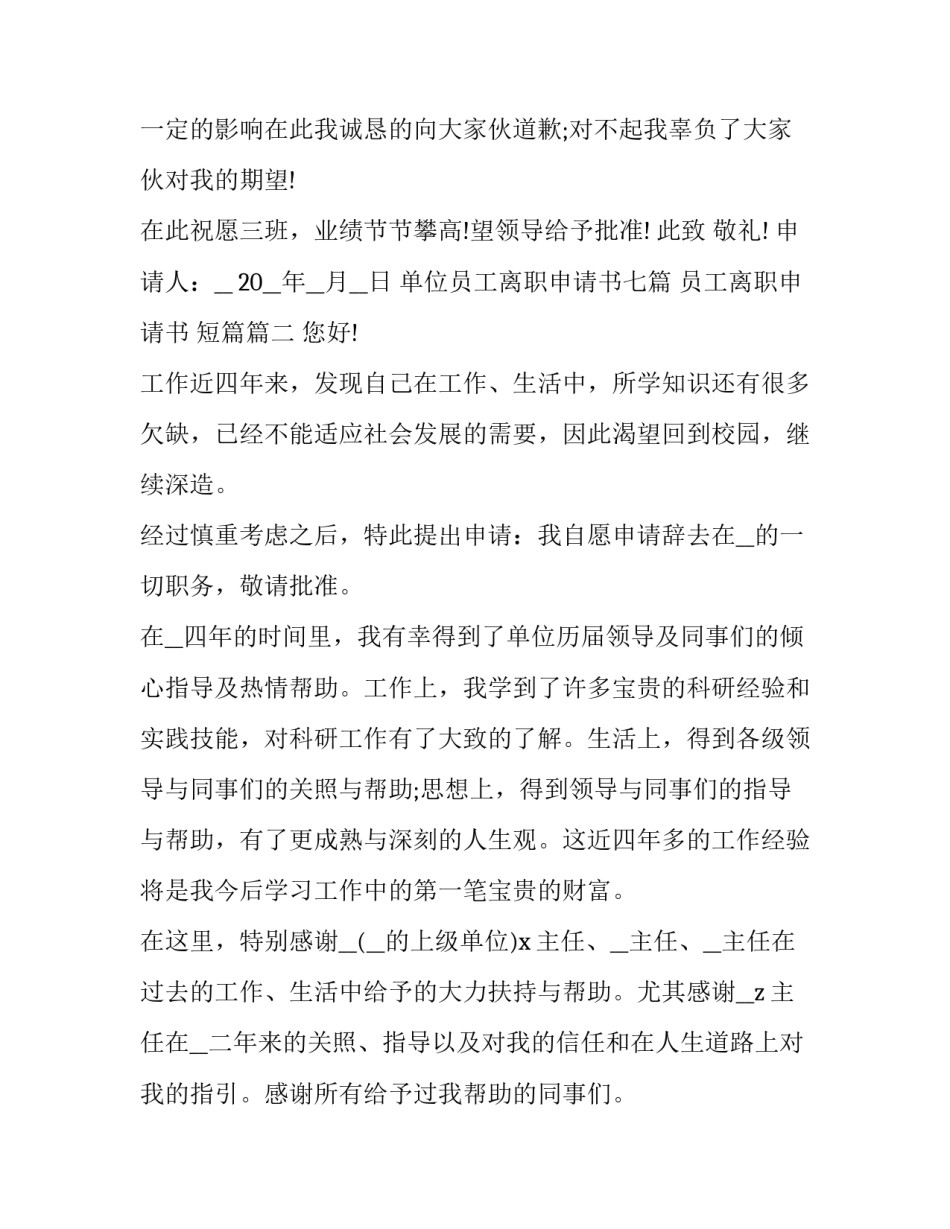 一定的影响在此我诚恳的向大家伙道歉;对不起我辜负了大家伙对我的期望!

在此祝愿三班，业绩节节攀高!望领导给予批准! 此致 敬礼! 申请人：_ 20_年_月_日 单位员工离职申请书七篇 员工离职申请书 短篇篇二 您好!

工作近四年来，发现自己在工作、生活中，所学知识还有很多欠缺，已经不能适应社会发展的需要，因此渴望回到校园，继续深造。

经过慎重考虑之后，特此提出申请：我自愿申请辞去在_的一切职务，敬请批准。

在_四年的时间里，我有幸得到了单位历届领导及同事们的倾心指导及热情帮助。工作上，我学到了许多宝贵的科研经验和实践技能，对科研工作有了大致的了解。生活上，得到各级领导与同事们的关照与帮助;思想上，得到领导与同事们的指导与帮助，有了更成熟与深刻的人生观。这近四年多的工作经验将是我今后学习工作中的第一笔宝贵的财富。

在这里，特别感谢_(_的上级单位)x 主任、_主任、_主任在过去的工作、生活中给予的大力扶持与帮助。尤其感谢_z 主任在_二年来的关照、指导以及对我的信任和在人生道路上对我的指引。感谢所有给予过我帮助的同事们。